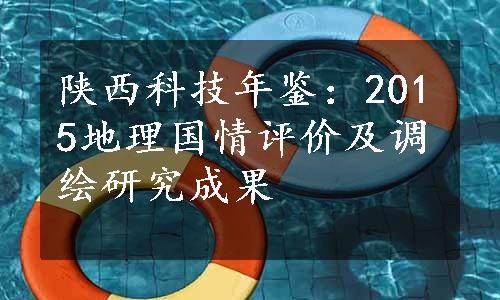 陕西科技年鉴：2015地理国情评价及调绘研究成果